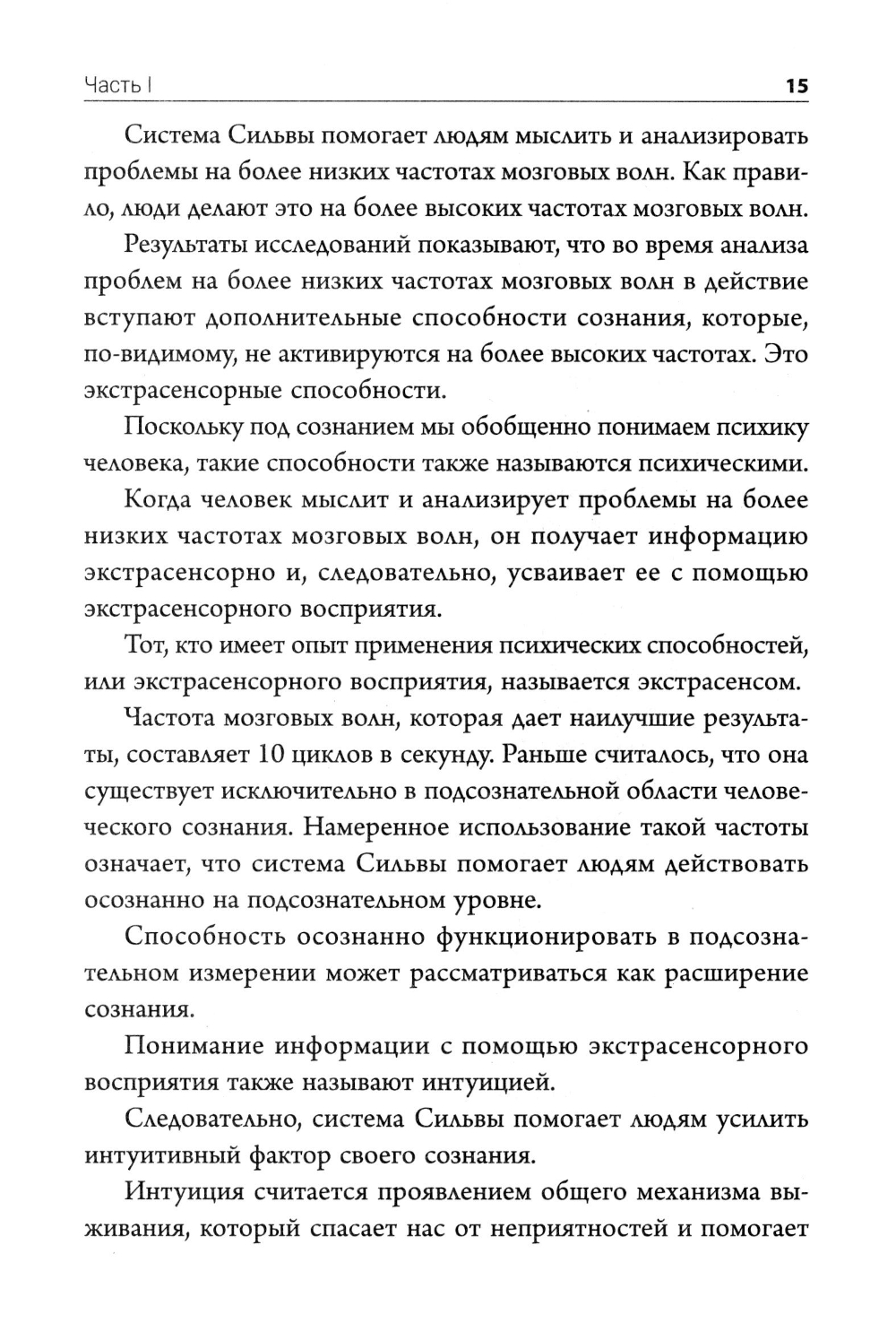 Часть I 15

Система Сильвы помогает людям мыслить и анализировать проблемы на более низких частотах мозговых волн. Как правило, люди делают это на более высоких частотах мозговых волн.

Результаты исследований показывают, что во время анализа проблем на более низких частотах мозговых волн в действие вступают дополнительные способности сознания, которые, по-видимому, не активируются на более высоких частотах. Это экстрасенсорные способности.

Поскольку под сознанием мы обобщенно понимаем психику человека, такие способности также называются психическими.

Когда человек мыслит и анализирует проблемы на более низких частотах мозговых волн, он получает информацию экстрасенсорно и, следовательно, усваивает ее с помощью экстрасенсорного восприятия.

Тот, кто имеет опыт применения психических способностей, или экстрасенсорного восприятия, называется экстрасенсом.

Частота мозговых волн, которая дает наилучшие результаты, составляет 10 циклов в секунду. Раньше считалось, что она существует исключительно в подсознательной области человеческого сознания. Намеренное использование такой частоты означает, что система Сильвы помогает людям действовать осознанно на подсознательном уровне.

Способность осознанно функционировать в подсознательном измерении может рассматриваться как расширение сознания.

Понимание информации с помощью экстрасенсорного восприятия также называют интуицией.

Следовательно, система Сильвы помогает людям усилить интуитивный фактор своего сознания.

Интуиция считается проявлением общего механизма выживания, который спасает нас от неприятностей и помогает